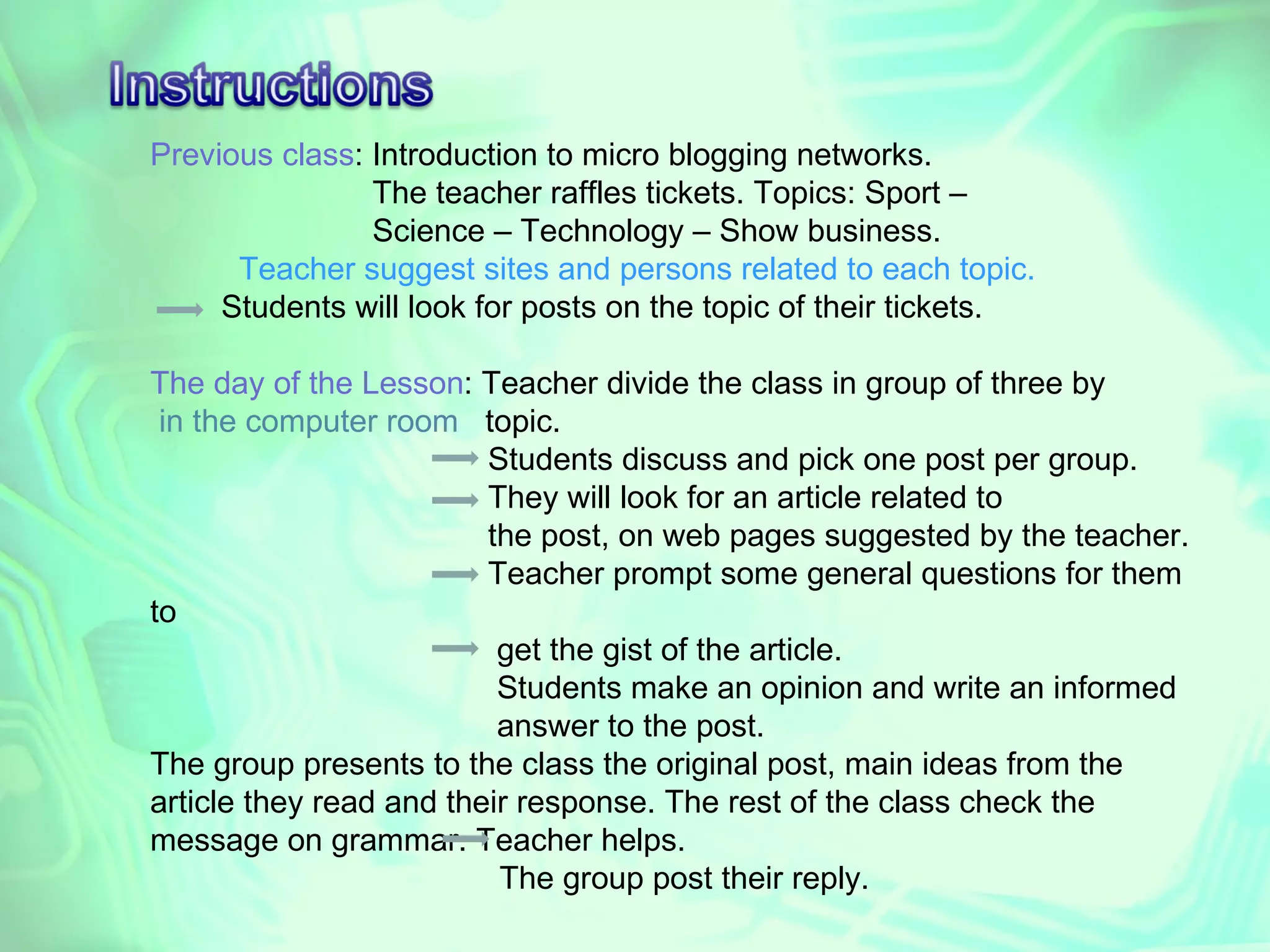 Instructions

Previous class: Introduction to micro blogging networks.
The teacher raffles tickets. Topics: Sport – Science – Technology – Show business.
Teacher suggest sites and persons related to each topic.
Students will look for posts on the topic of their tickets.

The day of the Lesson: Teacher divide the class in group of three by
in the computer room topic.
Students discuss and pick one post per group.
They will look for an article related to the post, on web pages suggested by the teacher.
Teacher prompt some general questions for them to
get the gist of the article.
Students make an opinion and write an informed answer to the post.
The group presents to the class the original post, main ideas from the article they read and their response. The rest of the class check the message on grammar. Teacher helps.
The group post their reply.